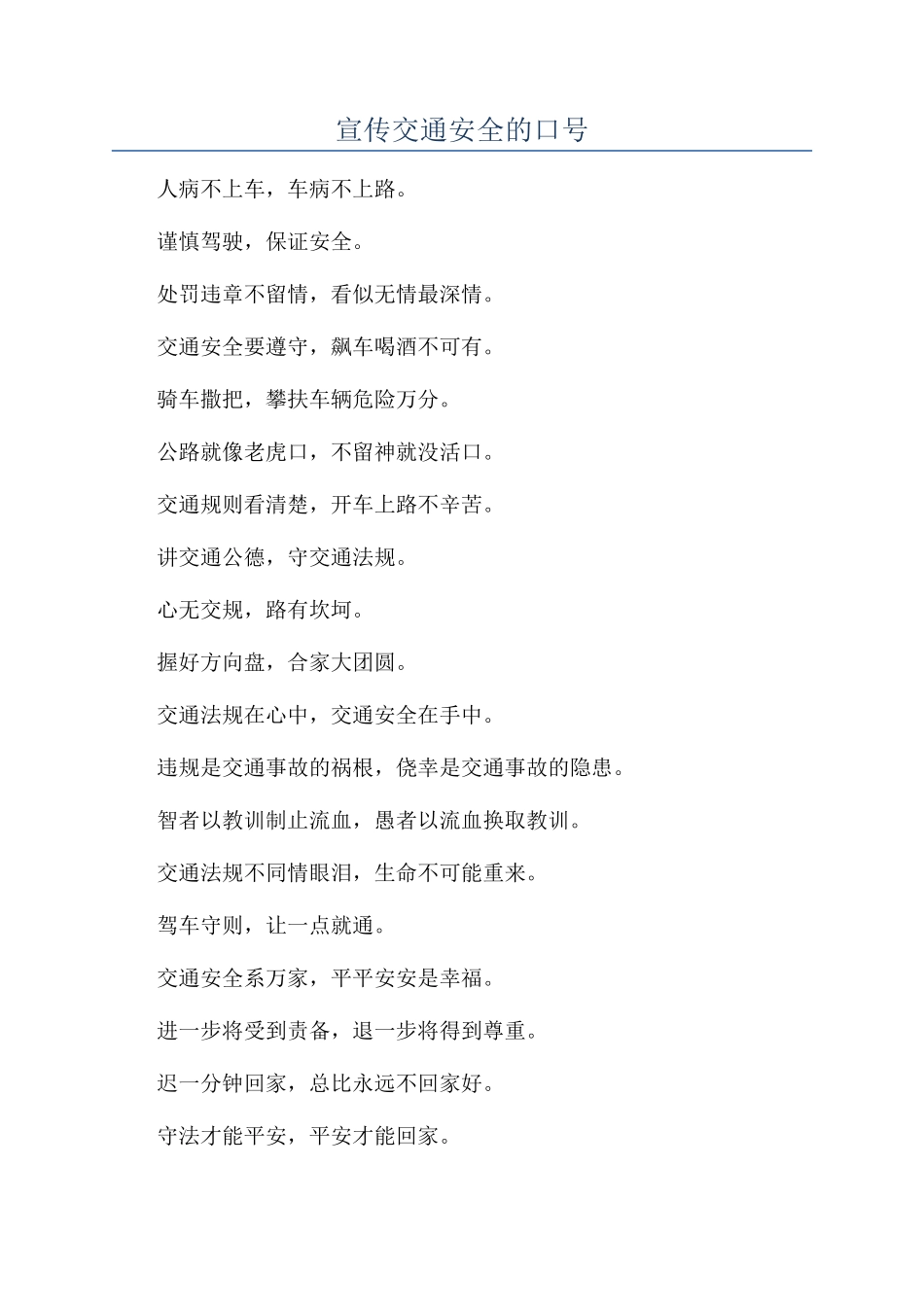 宣传交通安全的口号

人病不上车，车病不上路。

谨慎驾驶，保证安全。

处罚违章不留情，看似无情最深情。

交通安全要遵守，飙车喝酒不可有。

骑车撒把，攀扶车辆危险万分。

公路就像老虎口，不留神就没活口。

交通规则看清楚，开车上路不辛苦。

讲交通公德，守交通法规。

心无交规，路有坎坷。

握好方向盘，合家大团圆。

交通法规在心中，交通安全在手中。

违规是交通事故的祸根，侥幸是交通事故的隐患。

智者以教训制止流血，愚者以流血换取教训。

交通法规不同情眼泪，生命不可能重来。

驾车守则，让一点就通。

交通安全系万家，平平安安是幸福。

进一步将受到责备，退一步将得到尊重。

迟一分钟回家，总比永远不回家好。

守法才能平安，平安才能回家。